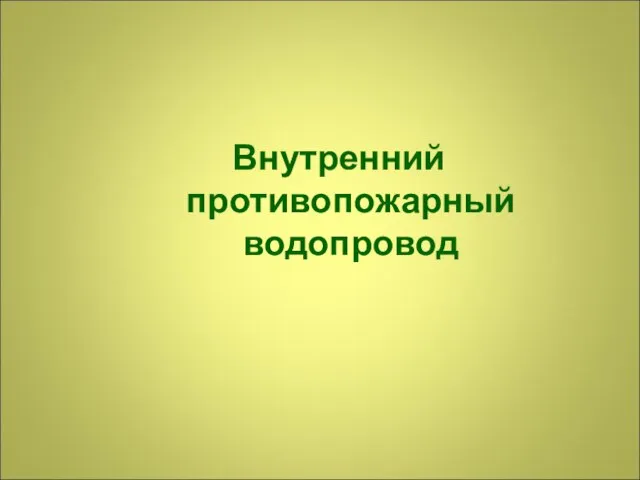 Внутренний противопожарный водопровод